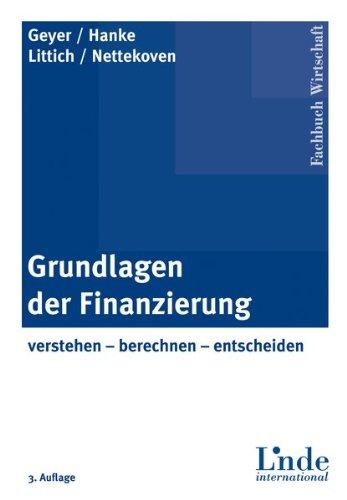 Geyer / Hanke
Littich / Nettekoven

Fachbuch Wirtschaft

Grundlagen der Finanzierung

verstehen – berechnen – entscheiden

3. Auflage

Linde
international